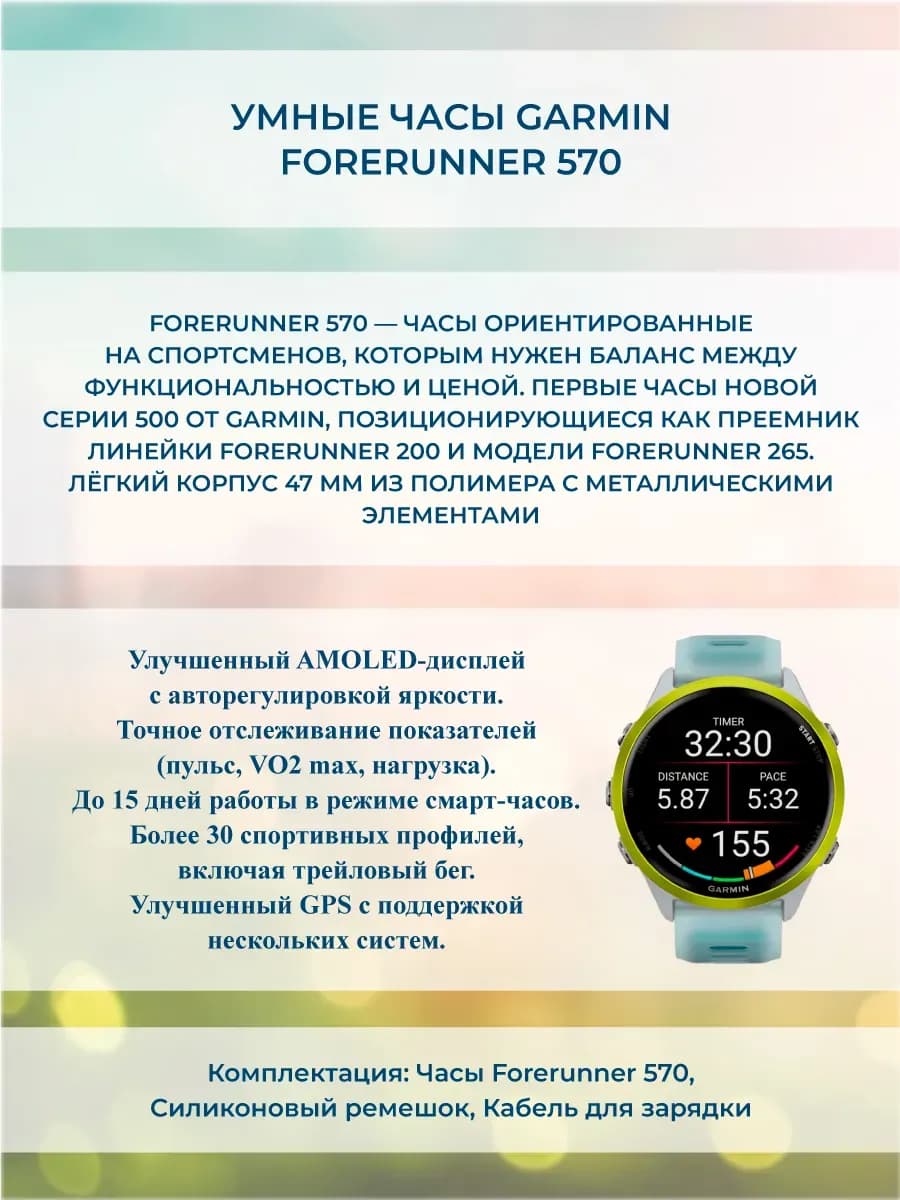 УМНЫЕ ЧАСЫ GARMIN FORERUNNER 570

FORERUNNER 570 — ЧАСЫ ОРИЕНТИРОВАННЫЕ НА СПОРТСМЕНОВ, КОТОРЫМ НУЖЕН БАЛАНС МЕЖДУ ФУНКЦИОНАЛЬНОСТЬЮ И ЦЕНОЙ. ПЕРВЫЕ ЧАСЫ НОВОЙ СЕРИИ 500 ОТ GARMIN, ПОЗИЦИОНИРУЮЩИЕСЯ КАК ПРЕЕМНИК ЛИНЕЙКИ FORERUNNER 200 И МОДЕЛИ FORERUNNER 265. ЛЁГКИЙ КОРПУС 47 ММ ИЗ ПОЛИМЕРА С МЕТАЛЛИЧЕСКИМИ ЭЛЕМЕНТАМИ

Улучшенный AMOLED-дисплей
с авторегулировкой яркости.
Точное отслеживание показателей
(пульс, VO2 max, нагрузка).
До 15 дней работы в режиме смарт-часов.
Более 30 спортивных профилей,
включая трейловый бег.
Улучшенный GPS с поддержкой
нескольких систем.

TIMER
32:30
DISTANCE
5.87
PACE
5:32
155
GARMIN

Комплектация: Часы Forerunner 570,
Силиконовый ремешок, Кабель для зарядки